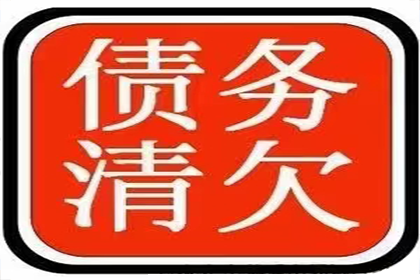 债务
清欠